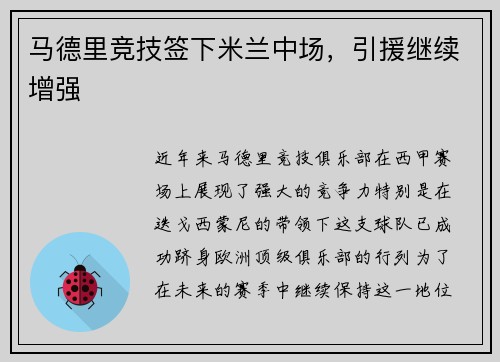 马德里竞技签下米兰中场，引援继续增强

近年来马德里竞技俱乐部在西甲赛场上展现了强大的竞争力特别是在迭戈西蒙尼的带领下这支球队已成功跻身欧洲顶级俱乐部的行列为了在未来的赛季中继续保持这一地位